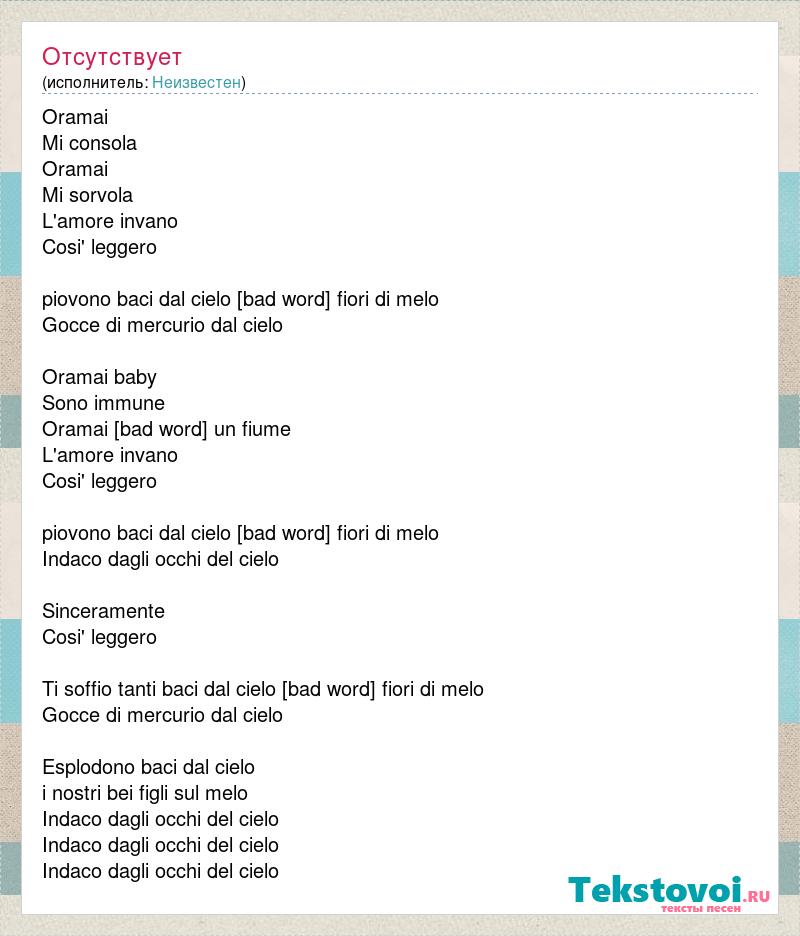 Отсутствует
(исполнитель: Неизвестен)

Oramai
Mi consola
Oramai
Mi sorvola
L'amore invano
Cosi' leggero

piovono baci dal cielo [bad word] fiori di melo
Gocce di mercurio dal cielo

Oramai baby
Sono immune
Oramai [bad word] un fiume
L'amore invano
Cosi' leggero

piovono baci dal cielo [bad word] fiori di melo
Indaco dagli occhi del cielo

Sinceramente
Cosi' leggero

Ti soffio tanti baci dal cielo [bad word] fiori di melo
Gocce di mercurio dal cielo

Esplodono baci dal cielo
i nostri bei figli sul melo
Indaco dagli occhi del cielo
Indaco dagli occhi del cielo
Indaco dagli occhi del cielo

Tekstovoi.RU
тексты песен